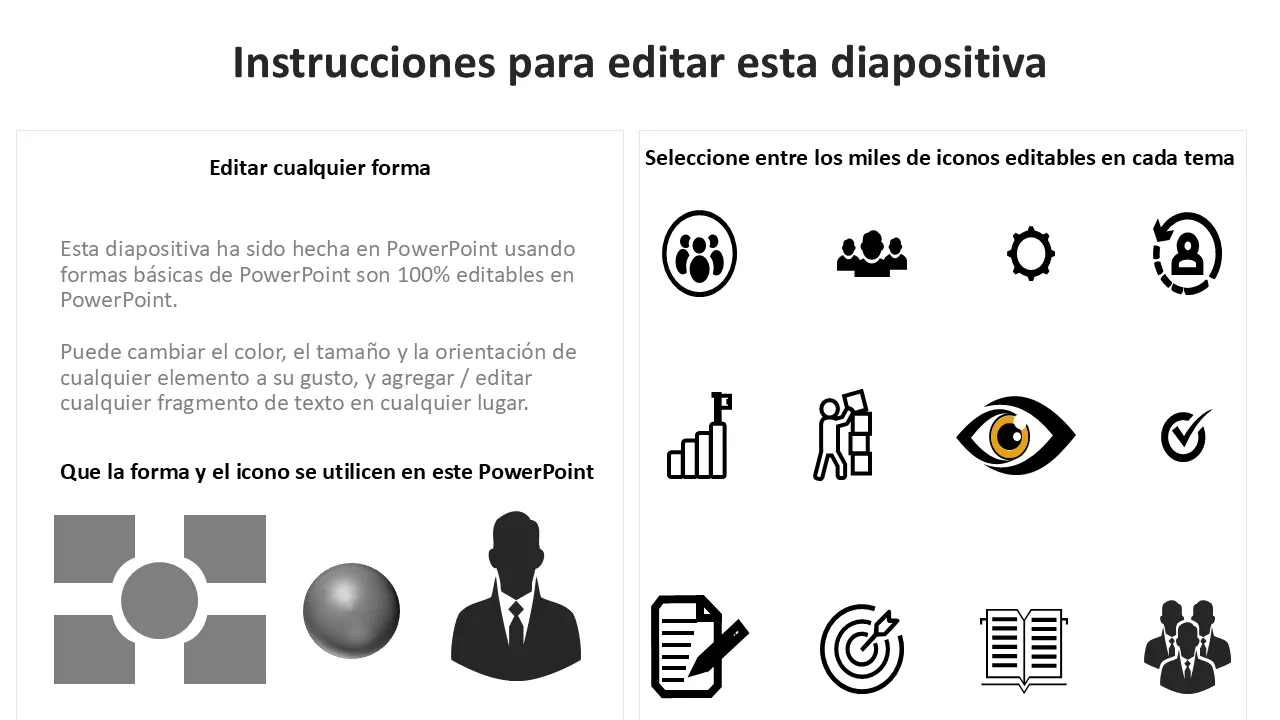 Instrucciones para editar esta diapositiva

Editar cualquier forma

Esta diapositiva ha sido hecha en PowerPoint usando formas básicas de PowerPoint son 100% editables en PowerPoint.

Puede cambiar el color, el tamaño y la orientación de cualquier elemento a su gusto, y agregar / editar cualquier fragmento de texto en cualquier lugar.

Que la forma y el icono se utilicen en este PowerPoint

Seleccione entre los miles de iconos editables en cada tema